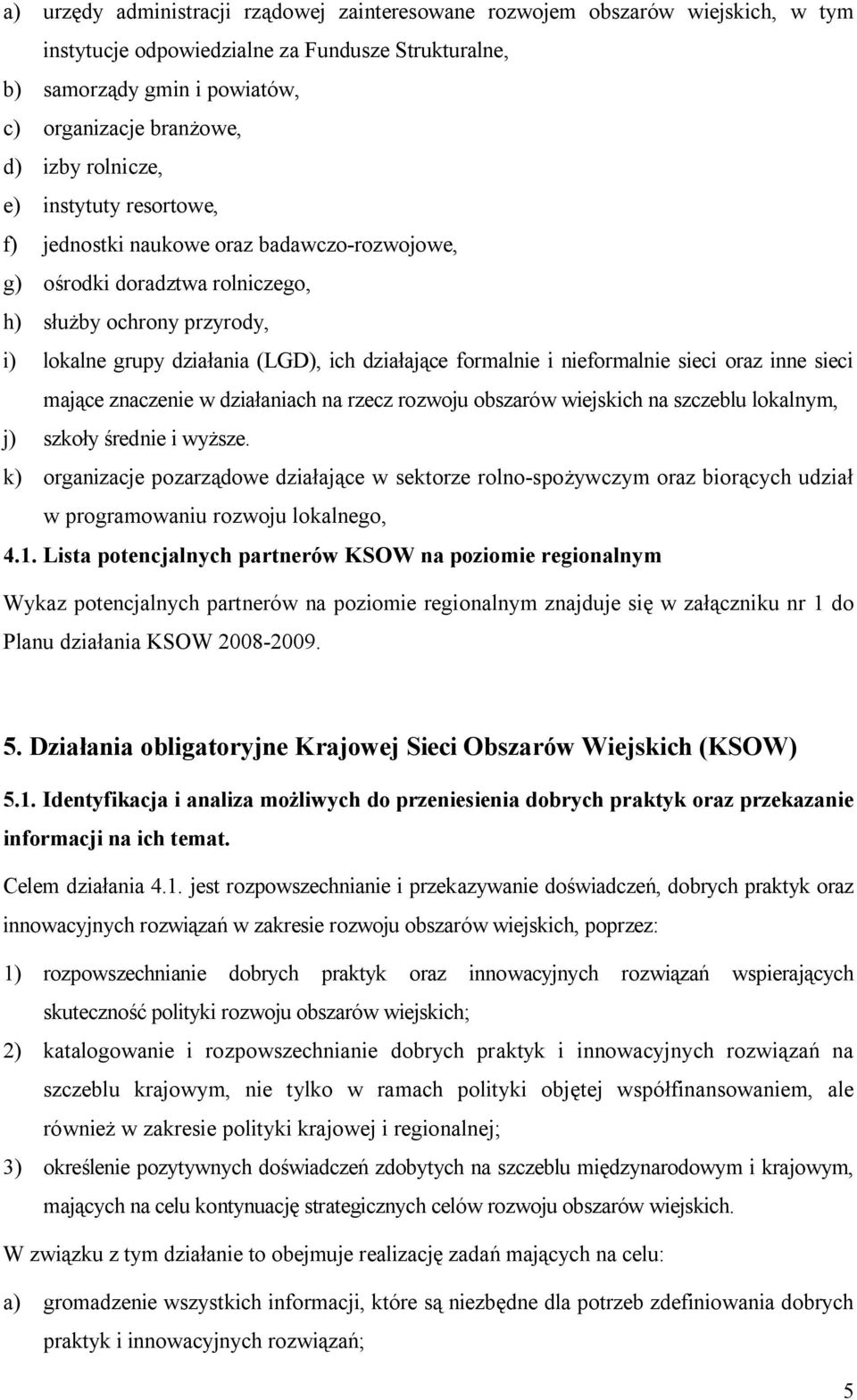 a) urzędy administracji rządowej zainteresowane rozwojem obszarów wiejskich, w tym instytucje odpowiedzialne za Fundusze Strukturalne,

b) samorządy gmin i powiatów,

c) organizacje branżowe,

d) izby rolnicze,

e) instytuty resortowe,

f) jednostki naukowe oraz badawczo-rozwojowe,

g) ośrodki doradztwa rolniczego,

h) służby ochrony przyrody,

i) lokalne grupy działania (LGD), ich działające formalnie i nieformalnie sieci oraz inne sieci mające znaczenie w działaniach na rzecz rozwoju obszarów wiejskich na szczeblu lokalnym,

j) szkoły średnie i wyższe.

k) organizacje pozarządowe działające w sektorze rolno-spożywczym oraz biorących udział w programowaniu rozwoju lokalnego,

4.1. Lista potencjalnych partnerów KSOW na poziomie regionalnym

Wykaz potencjalnych partnerów na poziomie regionalnym znajduje się w załączniku nr 1 do Planu działania KSOW 2008-2009.

5. Działania obligatoryjne Krajowej Sieci Obszarów Wiejskich (KSOW)

5.1. Identyfikacja i analiza możliwych do przeniesienia dobrych praktyk oraz przekazanie informacji na ich temat.

Celem działania 4.1. jest rozpowszechnianie i przekazywanie doświadczeń, dobrych praktyk oraz innowacyjnych rozwiązań w zakresie rozwoju obszarów wiejskich, poprzez:

1) rozpowszechnianie dobrych praktyk oraz innowacyjnych rozwiązań wspierających skuteczność polityki rozwoju obszarów wiejskich;

2) katalogowanie i rozpowszechnianie dobrych praktyk i innowacyjnych rozwiązań na szczeblu krajowym, nie tylko w ramach polityki objętej współfinansowaniem, ale również w zakresie polityki krajowej i regionalnej;

3) określenie pozytywnych doświadczeń zdobytych na szczeblu międzynarodowym i krajowym, mających na celu kontynuację strategicznych celów rozwoju obszarów wiejskich.

W związku z tym działanie to obejmuje realizację zadań mających na celu:

a) gromadzenie wszystkich informacji, które są niezbędne dla potrzeb zdefiniowania dobrych praktyk i innowacyjnych rozwiązań;

5